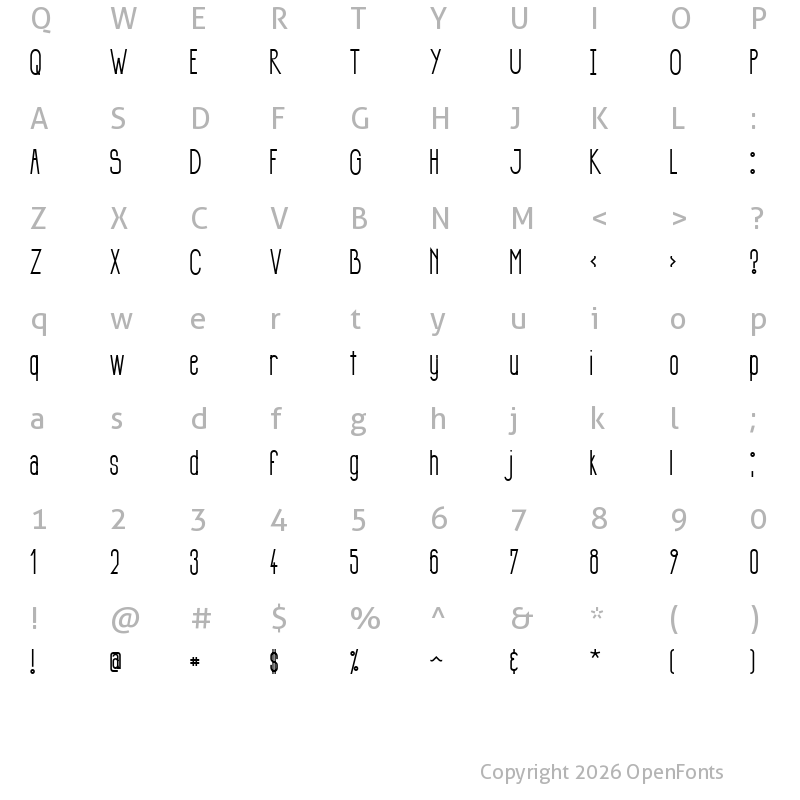 Q W E R T Y U I O P
Q W E R T Y U I O P

A S D F G H J K L :
A S D F G H J K L :

Z X C V B N M < > ?
Z X C V B N M < > ?

q w e r t y u i o p
q w e r t y u i o p

a s d f g h j k l ;
a s d f g h j k l ;

1 2 3 4 5 6 7 8 9 0
1 2 3 4 5 6 7 8 9 0

! @ # $ % ^ & * ( )
! @ # $ % ^ & * ( )

Copyright 2026 OpenFonts